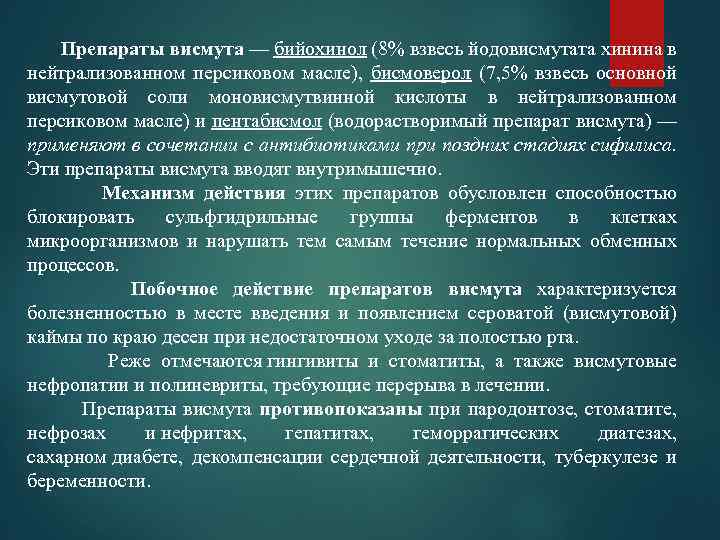 Препараты висмута — бийохинол (8% взвесь йодовисмутата хинина в нейтрализованном персиковом масле), бисмоверол (7,5% взвесь основной висмутовой соли моновисмутвинной кислоты в нейтрализованном персиковом масле) и пентабисмол (водорастворимый препарат висмута) — применяют в сочетании с антибиотиками при поздних стадиях сифилиса. Эти препараты висмута вводят внутримышечно.

Механизм действия этих препаратов обусловлен способностью блокировать сульфгидрильные группы ферментов в клетках микроорганизмов и нарушать тем самым течение нормальных обменных процессов.

Побочное действие препаратов висмута характеризуется болезненностью в месте введения и появлением сероватой (висмутовой) каймы по краю десен при недостаточном уходе за полостью рта.

Реже отмечаются гингивиты и стоматиты, а также висмутовые нефропатии и полиневриты, требующие перерыва в лечении.

Препараты висмута противопоказаны при пародонтозе, стоматите, нефрозах и нефритах, гепатитах, геморрагических диатезах, сахарном диабете, декомпенсации сердечной деятельности, туберкулезе и беременности.